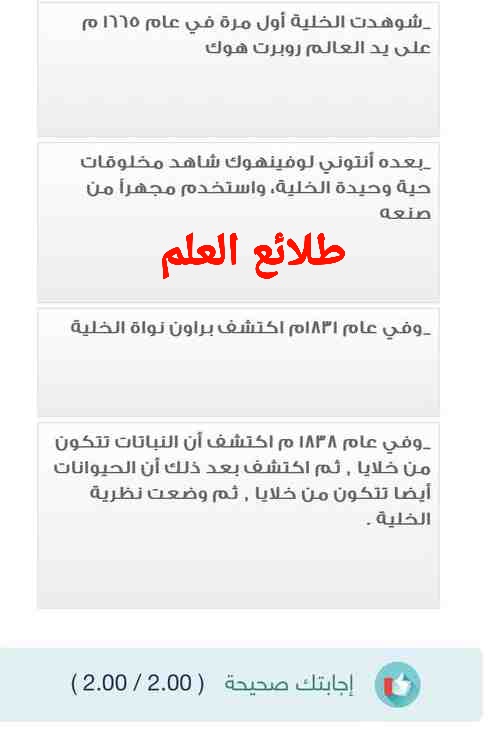 _شوهدت الخلية أول مرة في عام ١٦٦٥ م على يد العالم روبرت هوك

_بعده أنتوني لوفينهوك شاهد مخلوقات حية وحيدة الخلية، واستخدم مجهراً من صنعه

طلائع العلم

_وفي عام ١٨٣١م اكتشف براون نواة الخلية

_وفي عام ١٨٣٨ م اكتشف أن النباتات تتكون من خلايا , ثم اكتشف بعد ذلك أن الحيوانات أيضا تتكون من خلايا , ثم وضعت نظرية الخلية .

إجابتك صحيحة ( 2.00 / 2.00 )